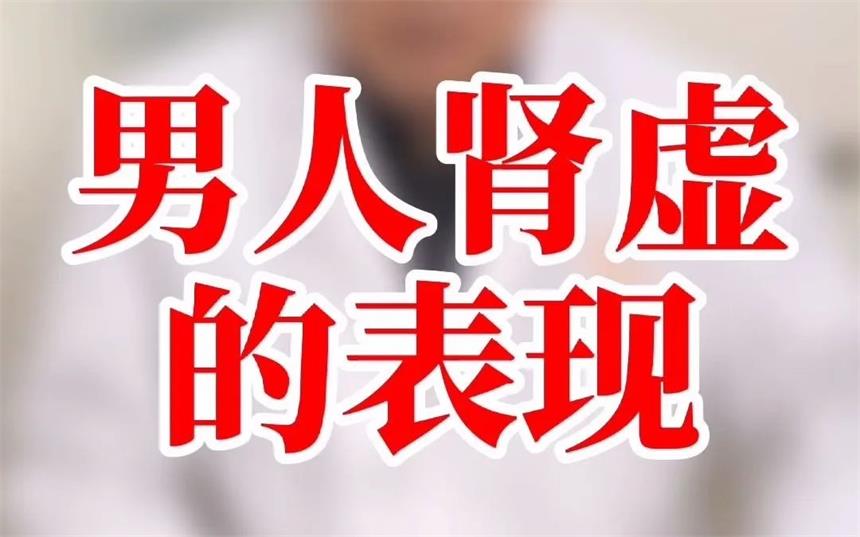 男人肾虚
的表现